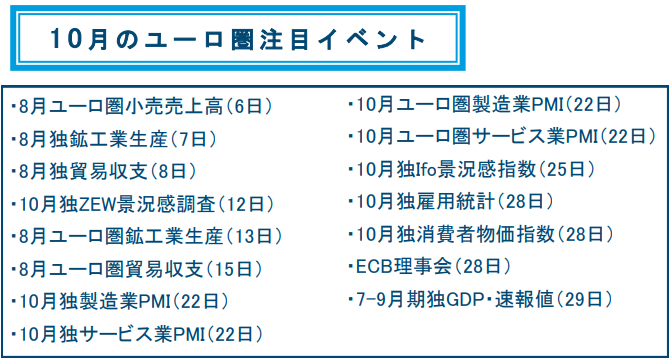 10月のユーロ圏注目イベント

・8月ユーロ圏小売売上高(6日)
・8月独鉱工業生産(7日)
・8月独貿易収支(8日)
・10月独ZEW景況感調査(12日)
・8月ユーロ圏鉱工業生産(13日)
・8月ユーロ圏貿易収支(15日)
・10月独製造業PMI(22日)
・10月独サービス業PMI(22日)

・10月ユーロ圏製造業PMI(22日)
・10月ユーロ圏サービス業PMI(22日)
・10月独Ifo景況感指数(25日)
・10月独雇用統計(28日)
・10月独消費者物価指数(28日)
・ECB理事会(28日)
・7-9月期独GDP・速報値(29日)